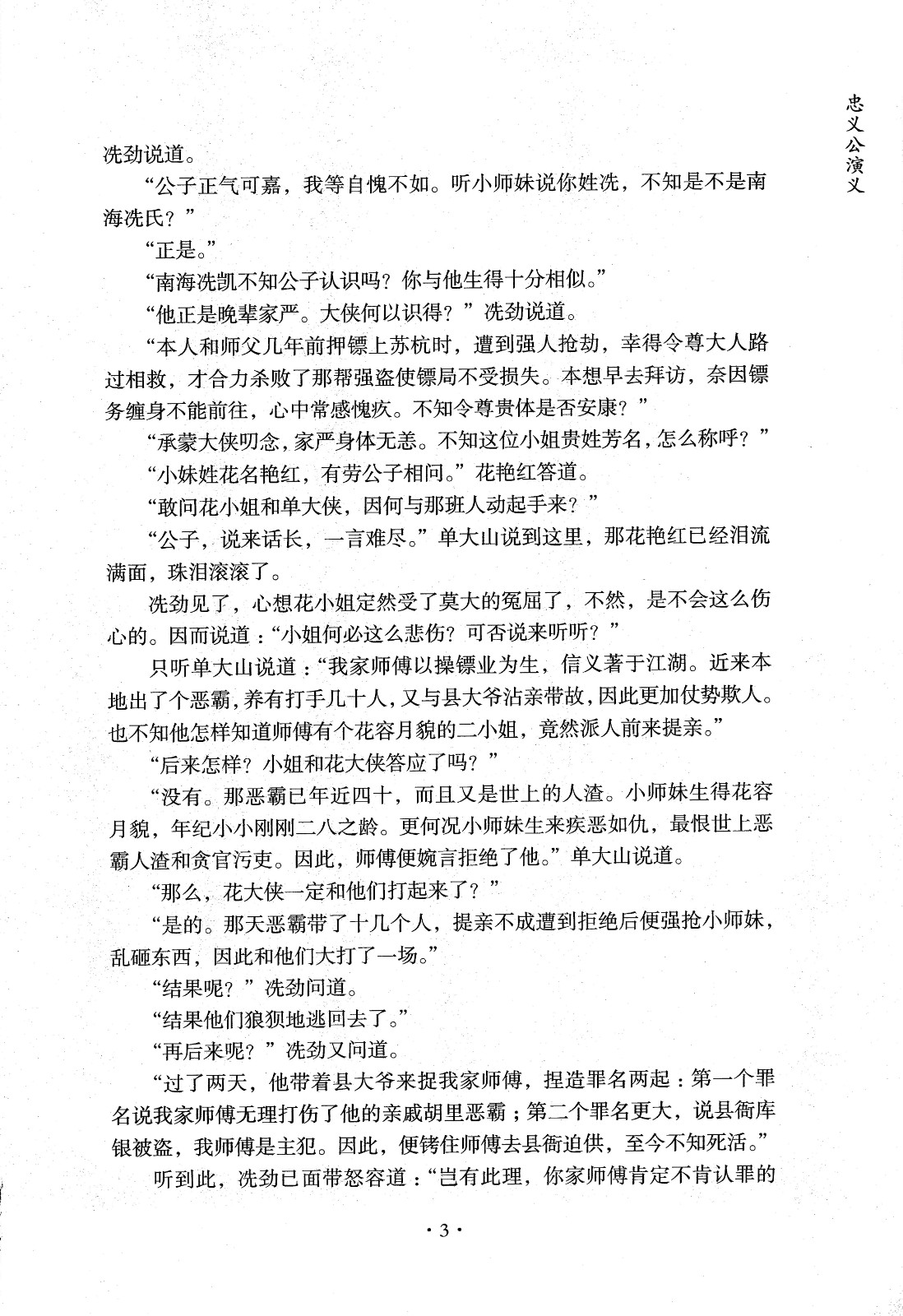 忠义公演义

冼劲说道。

“公子正气可嘉，我等自愧不如。听小师妹说你姓冼，不知是不是南海冼氏？”

“正是。”

“南海冼凯不知公子认识吗？你与他生得十分相似。”

“他正是晚辈家严。大侠何以识得？”冼劲说道。

“本人和师父几年前押镖上苏杭时，遭到强人抢劫，幸得令尊大人路过相救，才合力杀败了那帮强盗使镖局不受损失。本想早去拜访，奈因镖务缠身不能前往，心中常感愧疚。不知令尊贵体是否安康？”

“承蒙大侠叨念，家严身体无恙。不知这位小姐贵姓芳名，怎么称呼？”

“小妹姓花名艳红，有劳公子相问。”花艳红答道。

“敢问花小姐和单大侠，因何与那班人动起手来？”

“公子，说来话长，一言难尽。”单大山说到这里，那花艳红已经泪流满面，珠泪滚滚了。

冼劲见了，心想花小姐定然受了莫大的冤屈了，不然，是不会这么伤心的。因而说道：“小姐何必这么悲伤？可否说来听听？”

只听单大山说道：“我家师傅以操镖业为生，信义著于江湖。近来本地出了个恶霸，养有打手几十人，又与县大爷沾亲带故，因此更加仗势欺人。也不知他怎样知道师傅有个花容月貌的二小姐，竟然派人前来提亲。”

“后来怎样？小姐和花大侠答应了吗？”

“没有。那恶霸已年近四十，而且又是世上的人渣。小师妹生得花容月貌，年纪小小刚刚二八之龄。更何况小师妹生来疾恶如仇，最恨世上恶霸人渣和贪官污吏。因此，师傅便婉言拒绝了他。”单大山说道。

“那么，花大侠一定和他们打起来了？”

“是的。那天恶霸带了十几个人，提亲不成遭到拒绝后便强抢小师妹，乱砸东西，因此和他们大打了一场。”

“结果呢？”冼劲问道。

“结果他们狼狈地逃回去了。”

“再后来呢？”冼劲又问道。

“过了两天，他带着县大爷来捉我家师傅，捏造罪名两起：第一个罪名说我家师傅无理打伤了他的亲戚胡里恶霸；第二个罪名更大，说县衙库银被盗，我师傅是主犯。因此，便铐住师傅去县衙迫供，至今不知死活。”

听到此，冼劲已面带怒容道：“岂有此理，你家师傅肯定不肯认罪的

· 3 ·